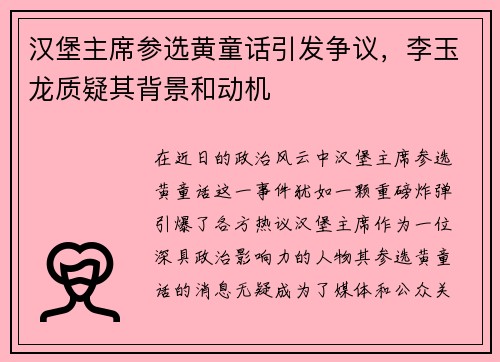 汉堡主席参选黄童话引发争议，李玉龙质疑其背景和动机

在近日的政治风云中汉堡主席参选黄童话这一事件犹如一颗重磅炸弹引爆了各方热议汉堡主席作为一位深具政治影响力的人物其参选黄童话的消息无疑成为了媒体和公众关